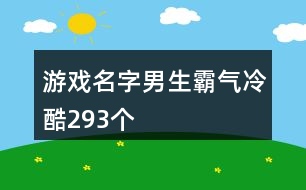 游戏名字男生霸气冷酷293个